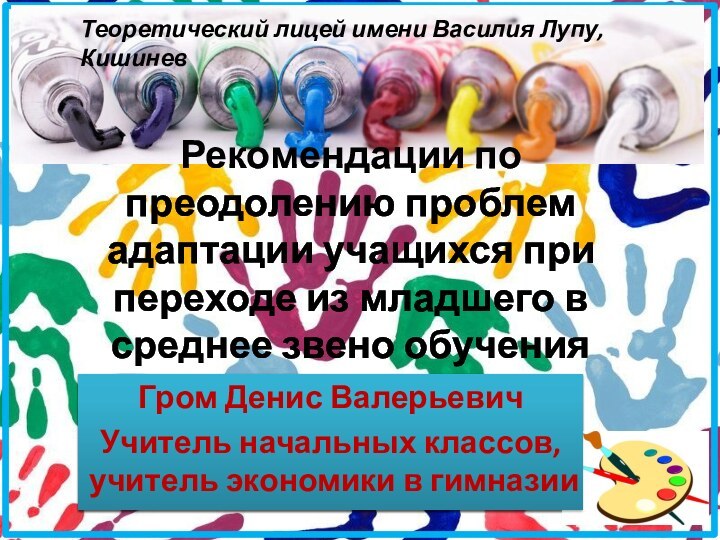 Теоретический лицей имени Василия Лупу, Кишинев

Рекомендации по преодолению проблем адаптации учащихся при переходе из младшего в среднее звено обучения

Гром Денис Валерьевич

Учитель начальных классов, учитель экономики в гимназии